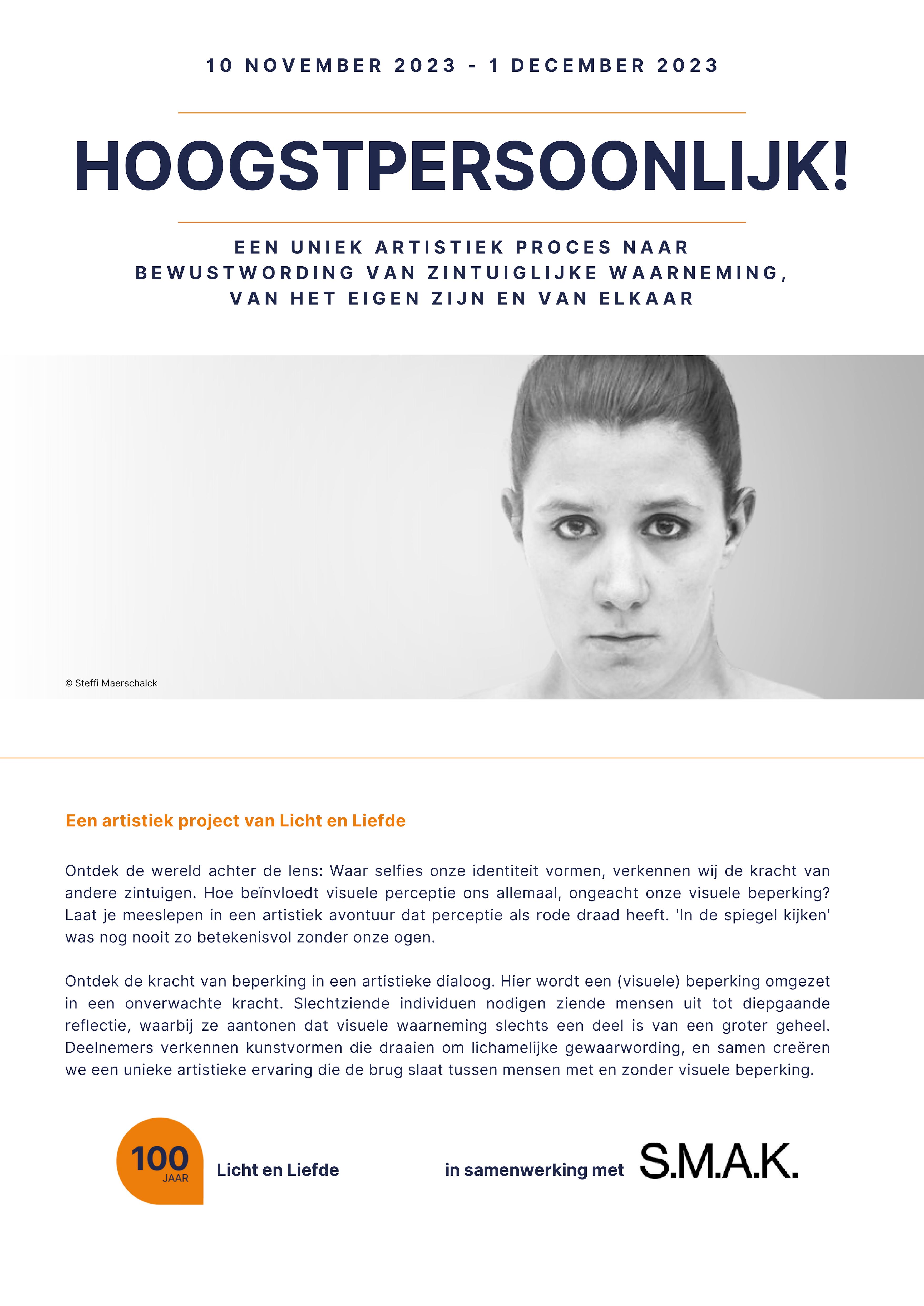 10 NOVEMBER 2023 - 1 DECEMBER 2023

HOOGSTPERSOONLIJK!

EEN UNIEK ARTISTIEK PROCES NAAR BEWUSTWORDING VAN ZINTUIGLIJKE WAARNEMING, VAN HET EIGEN ZIJN EN VAN ELKAAR

© Steffi Maerschalck

Een artistiek project van Licht en Liefde

Ontdek de wereld achter de lens: Waar selfies onze identiteit vormen, verkennen wij de kracht van andere zintuigen. Hoe beïnvloedt visuele perceptie ons allemaal, ongeacht onze visuele beperking? Laat je meeslepen in een artistiek avontuur dat perceptie als rode draad heeft. 'In de spiegel kijken' was nog nooit zo betekenisvol zonder onze ogen.

Ontdek de kracht van beperking in een artistieke dialoog. Hier wordt een (visuele) beperking omgezet in een onverwachte kracht. Slechtziende individuen nodigen ziende mensen uit tot diepgaande reflectie, waarbij ze aantonen dat visuele waarneming slechts een deel is van een groter geheel. Deelnemers verkennen kunstvormen die draaien om lichamelijke gewaarwording, en samen creëren we een unieke artistieke ervaring die de brug slaat tussen mensen met en zonder visuele beperking.

100 JAAR Licht en Liefde

in samenwerking met S.M.A.K.